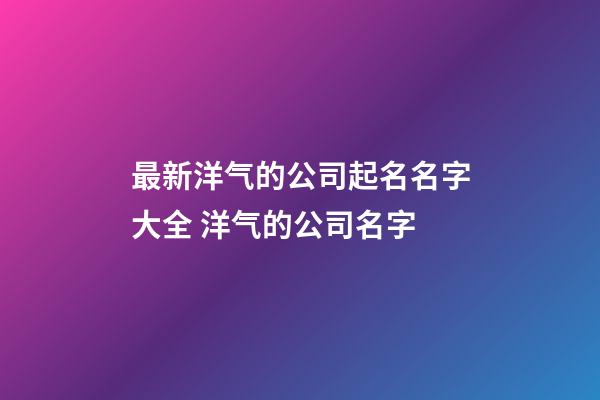 最新洋气的公司起名名字大全 洋气的公司名字